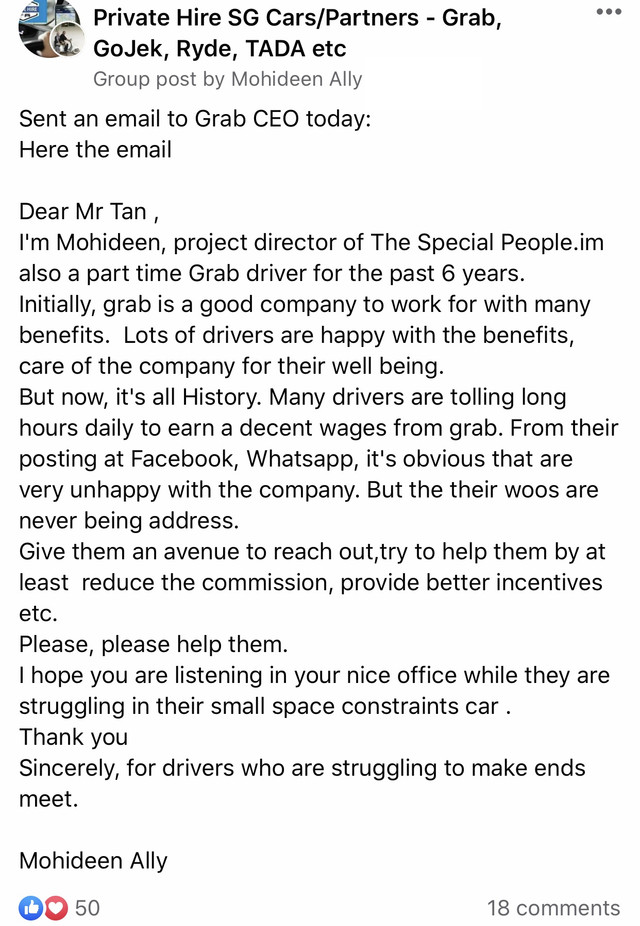 Private Hire SG Cars/Partners - Grab, GoJek, Ryde, TADA etc
Group post by Mohideen Ally

Sent an email to Grab CEO today:
Here the email

Dear Mr Tan ,
I'm Mohideen, project director of The Special People.im also a part time Grab driver for the past 6 years.
Initially, grab is a good company to work for with many benefits. Lots of drivers are happy with the benefits, care of the company for their well being.
But now, it's all History. Many drivers are tolling long hours daily to earn a decent wages from grab. From their posting at Facebook, Whatsapp, it's obvious that are very unhappy with the company. But the their woos are never being address.
Give them an avenue to reach out,try to help them by at least reduce the commission, provide better incentives etc.
Please, please help them.
I hope you are listening in your nice office while they are struggling in their small space constraints car .
Thank you
Sincerely, for drivers who are struggling to make ends meet.

Mohideen Ally

50
18 comments